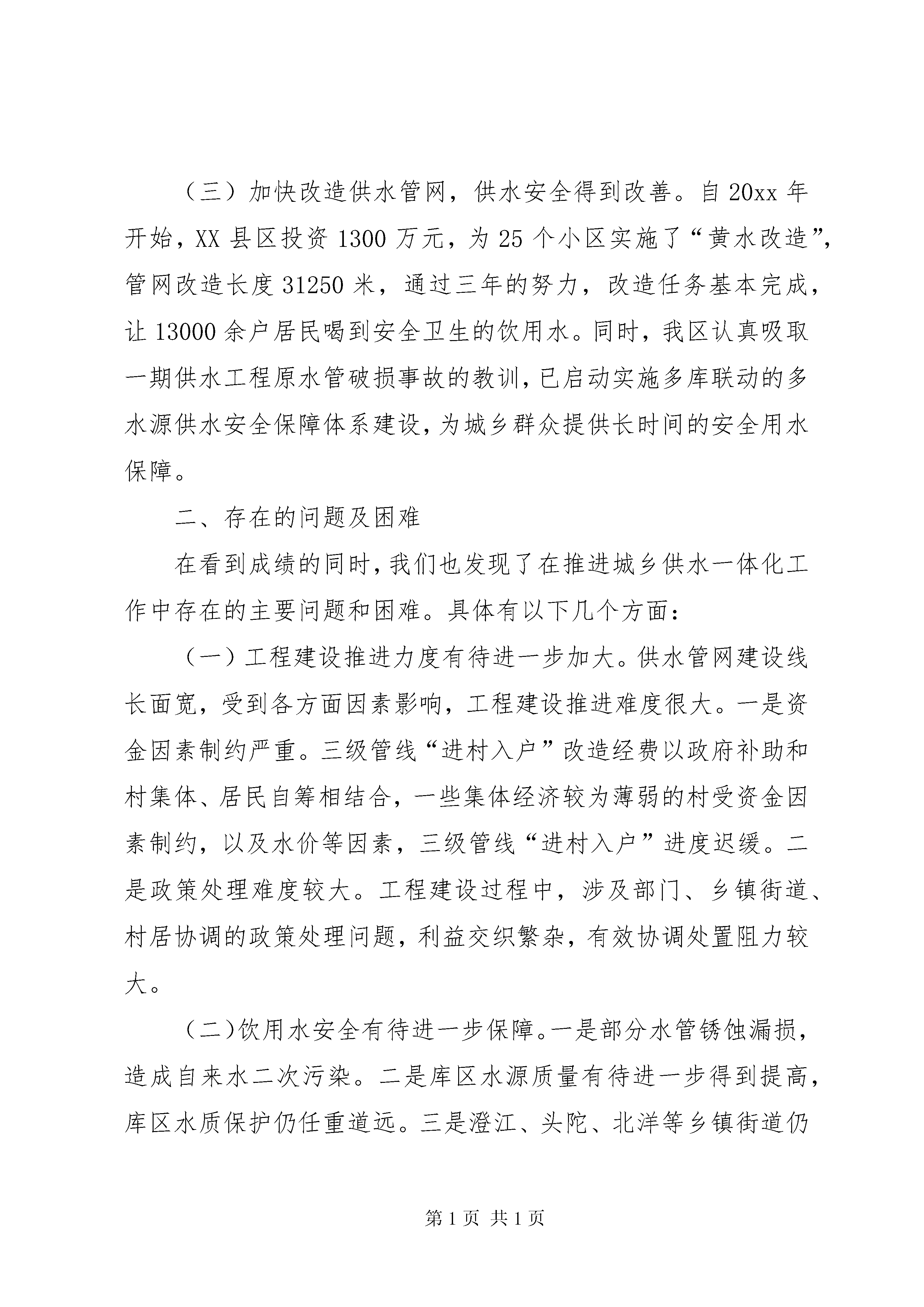 （三）加快改造供水管网，供水安全得到改善。自20xx年开始，XX县区投资1300万元，为25个小区实施了“黄水改造”，管网改造长度31250米，通过三年的努力，改造任务基本完成，让13000余户居民喝到安全卫生的饮用水。同时，我区认真吸取一期供水工程原水管破损事故的教训，已启动实施多库联动的多水源供水安全保障体系建设，为城乡群众提供长时间的安全用水保障。

二、存在的问题及困难

在看到成绩的同时，我们也发现了在推进城乡供水一体化工作中存在的主要问题和困难。具体有以下几个方面：

（一）工程建设推进力度有待进一步加大。供水管网建设线长面宽，受到各方面因素影响，工程建设推进难度很大。一是资金因素制约严重。三级管线“进村入户”改造经费以政府补助和村集体、居民自筹相结合，一些集体经济较为薄弱的村受资金因素制约，以及水价等因素，三级管线“进村入户”进度迟缓。二是政策处理难度较大。工程建设过程中，涉及部门、乡镇街道、村居协调的政策处理问题，利益交织繁杂，有效协调处置阻力较大。

（二）饮用水安全有待进一步保障。一是部分水管锈蚀漏损，造成自来水二次污染。二是库区水源质量有待进一步得到提高，库区水质保护仍任重道远。三是澄江、头陀、北洋等乡镇街道仍

第1页 共1页